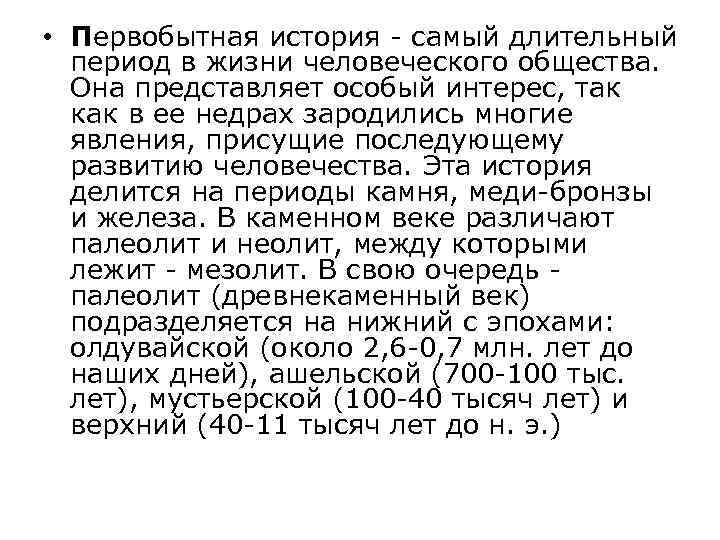 • Первобытная история - самый длительный период в жизни человеческого общества. Она представляет особый интерес, так как в ее недрах зародились многие явления, присущие последующему развитию человечества. Эта история делится на периоды камня, меди-бронзы и железа. В каменном веке различают палеолит и неолит, между которыми лежит - мезолит. В свою очередь - палеолит (древнекаменный век) подразделяется на нижний с эпохами: олдувайской (около 2,6-0,7 млн. лет до наших дней), ашельской (700-100 тыс. лет), мустьерской (100-40 тысяч лет) и верхний (40-11 тысяч лет до н. э.)